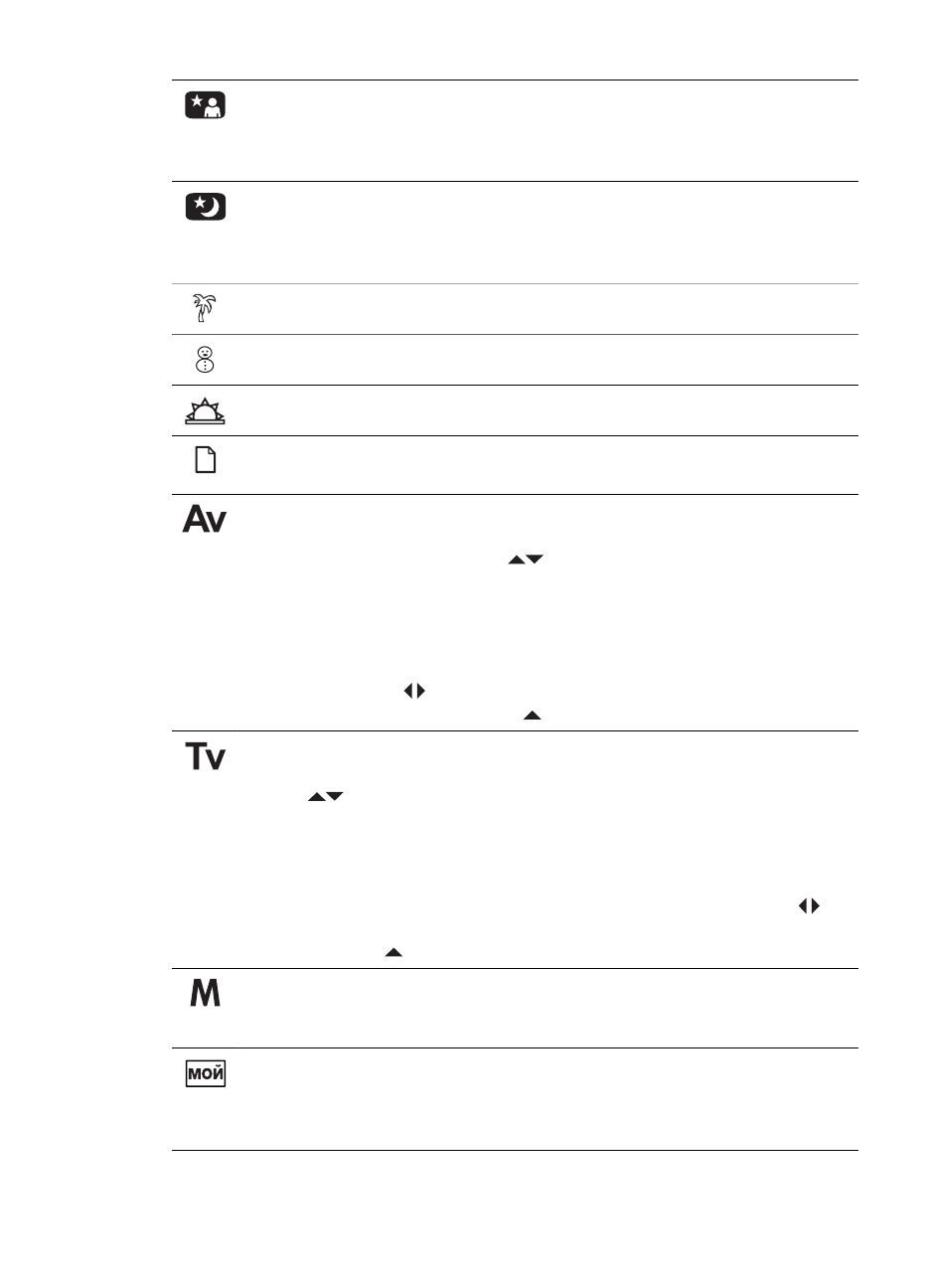 Av

Tv

M

МОЙ